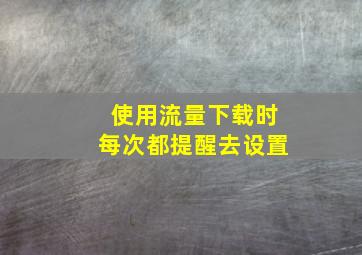 使用流量下载时
每次都提醒去设置